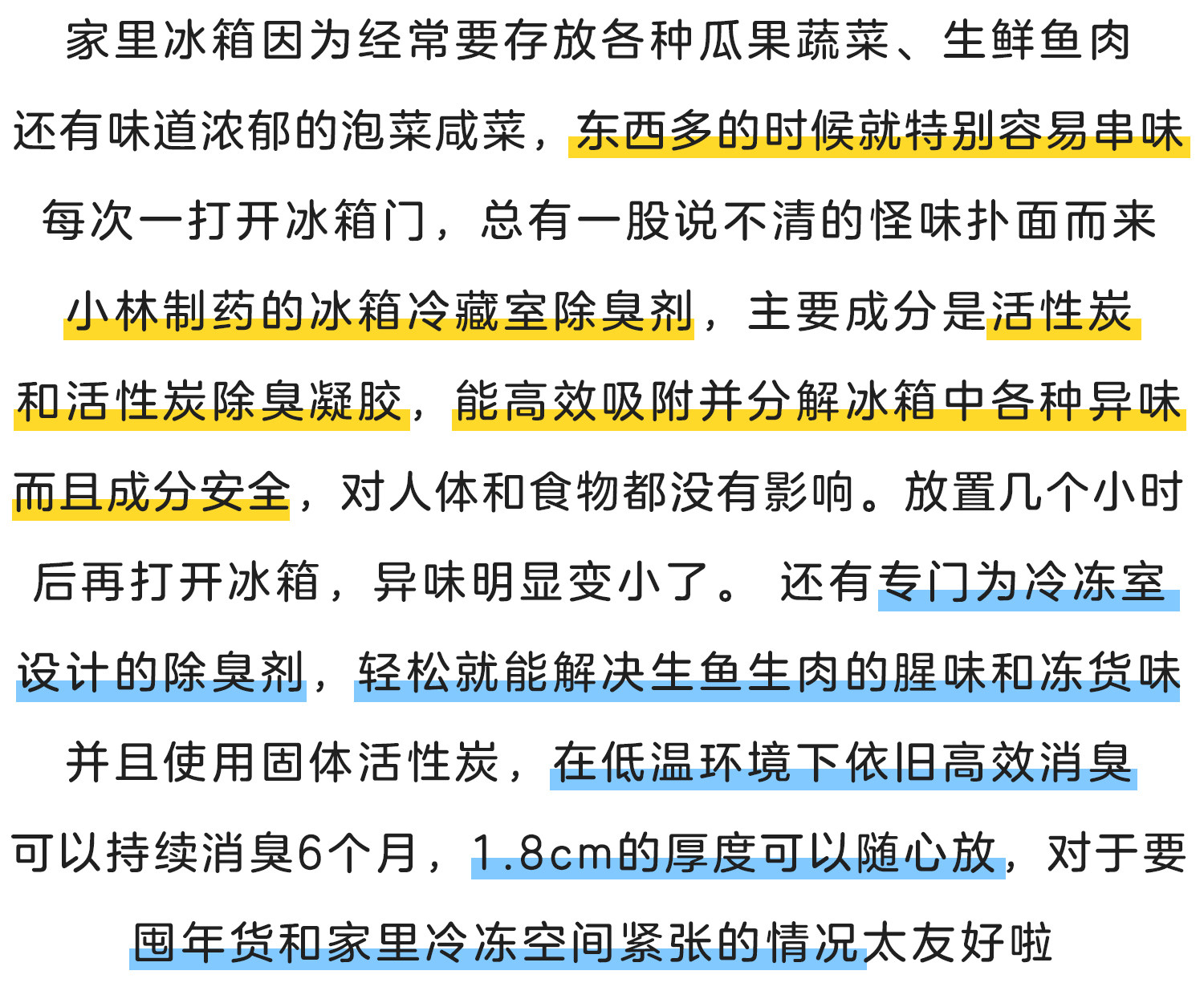 家里冰箱因为经常要存放各种瓜果蔬菜、生鲜鱼肉
还有味道浓郁的泡菜咸菜，东西多的时候就特别容易串味
每次一打开冰箱门，总有一股说不清的怪味扑面而来
小林制药的冰箱冷藏室除臭剂，主要成分是活性炭
和活性炭除臭凝胶，能高效吸附并分解冰箱中各种异味
而且成分安全，对人体和食物都没有影响。放置几个小时
后再打开冰箱，异味明显变小了。 还有专门为冷冻室
设计的除臭剂，轻松就能解决生鱼生肉的腥味和冻货味
并且使用固体活性炭，在低温环境下依旧高效消臭
可以持续消臭6个月，1.8cm的厚度可以随心放，对于要
囤年货和家里冷冻空间紧张的情况太友好啦